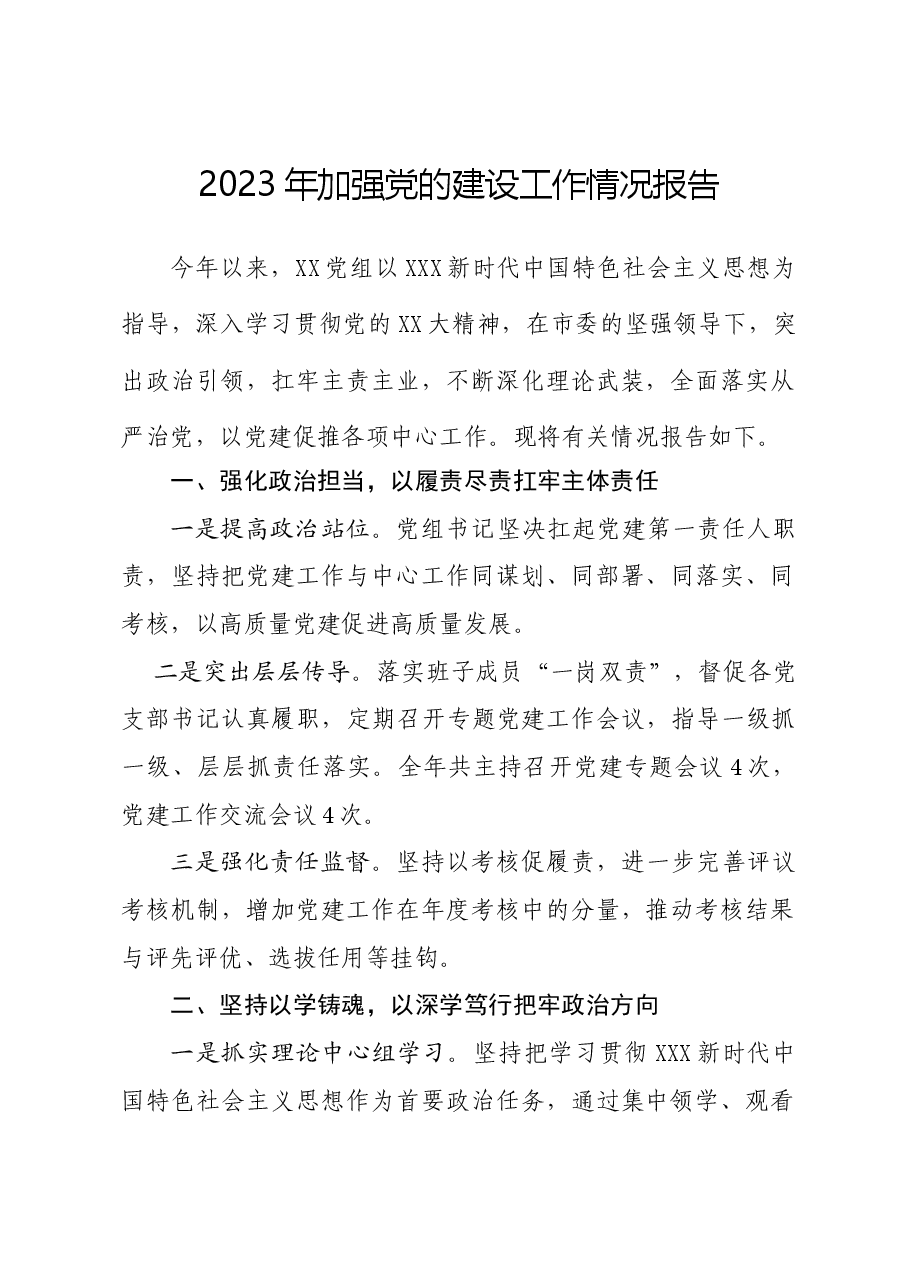 2023年加强党的建设工作情况报告

今年以来，XX党组以XXX新时代中国特色社会主义思想为指导，深入学习贯彻党的XX大精神，在市委的坚强领导下，突出政治引领，扛牢主责主业，不断深化理论武装，全面落实从严治党，以党建促推各项中心工作。现将有关情况报告如下。

一、强化政治担当，以履责尽责扛牢主体责任

一是提高政治站位。党组书记坚决扛起党建第一责任人职责，坚持把党建工作与中心工作同谋划、同部署、同落实、同考核，以高质量党建促进高质量发展。

二是突出层层传导。落实班子成员“一岗双责”，督促各党支部书记认真履职，定期召开专题党建工作会议，指导一级抓一级、层层抓责任落实。全年共主持召开党建专题会议4次，党建工作交流会议4次。

三是强化责任监督。坚持以考核促履责，进一步完善评议考核机制，增加党建工作在年度考核中的分量，推动考核结果与评先评优、选拔任用等挂钩。

二、坚持以学铸魂，以深学笃行把牢政治方向

一是抓实理论中心组学习。坚持把学习贯彻XXX新时代中国特色社会主义思想作为首要政治任务，通过集中领学、观看